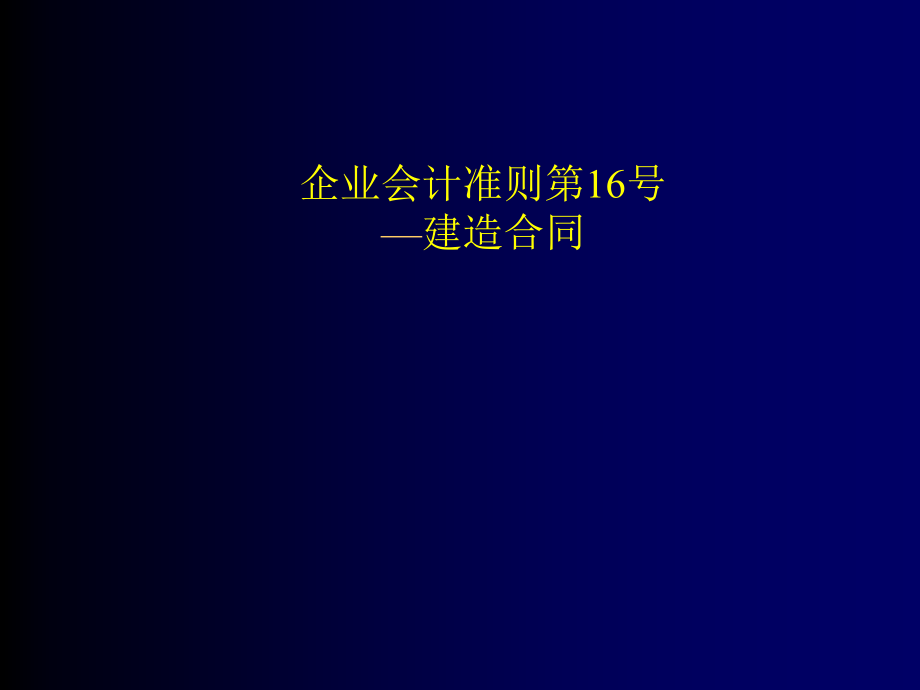 企业会计准则第16号
—建造合同